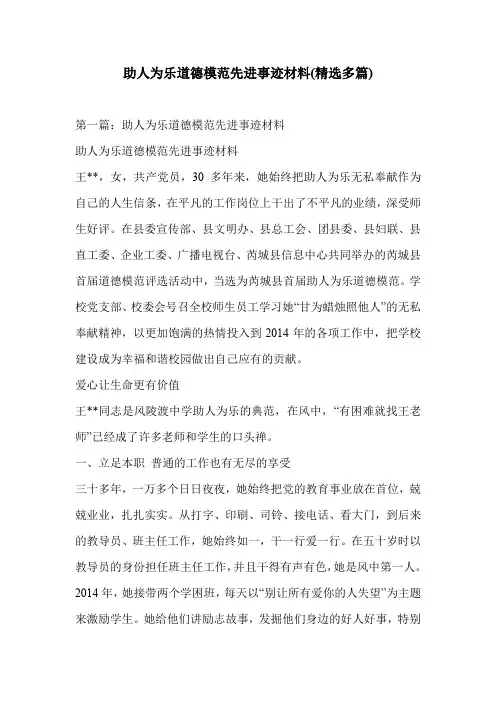 助人为乐道德模范先进事迹材料(精选多篇)

第一篇：助人为乐道德模范先进事迹材料

助人为乐道德模范先进事迹材料

王**，女，共产党员，30 多年来，她始终把助人为乐无私奉献作为自己的人生信条，在平凡的工作岗位上干出了不平凡的业绩，深受师生好评。在县委宣传部、县文明办、县总工会、团县委、县妇联、县直工委、企业工委、广播电视台、芮城县信息中心共同举办的芮城县首届道德模范评选活动中，当选为芮城县首届助人为乐道德模范。学校党支部、校委会号召全校师生员工学习她“甘为蜡烛照他人”的无私奉献精神，以更加饱满的热情投入到 2014 年的各项工作中，把学校建设成为幸福和谐校园做出自己应有的贡献。

爱心让生命更有价值

王**同志是风陵渡中学助人为乐的典范，在风中，“有困难就找王老师”已经成了许多老师和学生的口头禅。

一、立足本职 普通的工作也有无尽的享受

三十多年，一万多个日日夜夜，她始终把党的教育事业放在首位，兢兢业业，扎扎实实。从打字、印刷、司铃、接电话、看大门，到后来的教导员、班主任工作，她始终如一，干一行爱一行。在五十岁时以教导员的身份担任班主任工作，并且干得有声有色，她是风中第一人。2014 年，她接带两个学困班，每天以“别让所有爱你的人失望”为主题来激励学生。她给他们讲励志故事，发掘他们身边的好人好事，特别